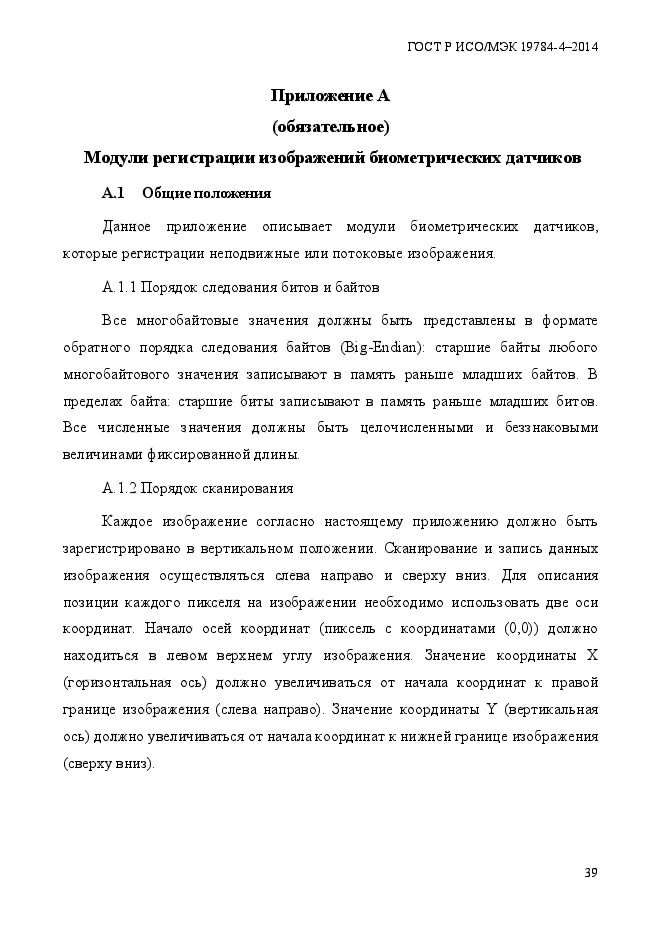 ГОСТ Р ИСО/МЭК 19784-4–2014

Приложение А
(обязательное)
Модули регистрации изображений биометрических датчиков

А.1 Общие положения

Данное приложение описывает модули биометрических датчиков, которые регистрации неподвижные или потоковые изображения.

А.1.1 Порядок следования битов и байтов

Все многобайтовые значения должны быть представлены в формате обратного порядка следования байтов (Big-Endian): старшие байты любого многобайтового значения записывают в память раньше младших байтов. В пределах байта: старшие биты записывают в память раньше младших битов. Все численные значения должны быть целочисленными и беззнаковыми величинами фиксированной длины.

А.1.2 Порядок сканирования

Каждое изображение согласно настоящему приложению должно быть зарегистрировано в вертикальном положении. Сканирование и запись данных изображения осуществляться слева направо и сверху вниз. Для описания позиции каждого пикселя на изображении необходимо использовать две оси координат. Начало осей координат (пиксель с координатами (0,0)) должно находиться в левом верхнем углу изображения. Значение координаты X (горизонтальная ось) должно увеличиваться от начала координат к правой границе изображения (слева направо). Значение координаты Y (вертикальная ось) должно увеличиваться от начала координат к нижней границе изображения (сверху вниз).

39